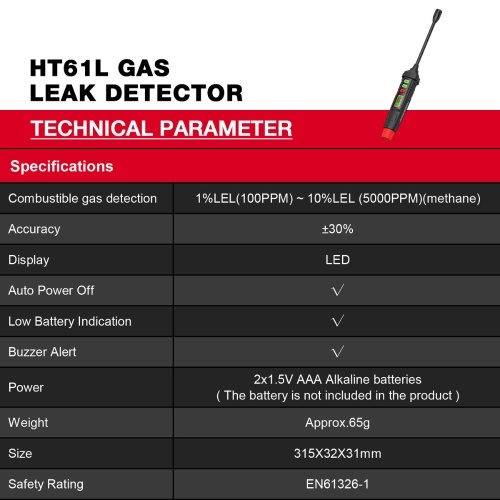 HT61L GAS
LEAK DETECTOR

TECHNICAL PARAMETER

| Specifications | |
|---|---|
| Combustible gas detection | 1%LEL(100PPM) ~ 10%LEL (5000PPM)(methane) |
| Accuracy | ±30% |
| Display | LED |
| Auto Power Off | √ |
| Low Battery Indication | √ |
| Buzzer Alert | √ |
| Power | 2x1.5V AAA Alkaline batteries ( The battery is not included in the product ) |
| Weight | Approx.65g |
| Size | 315X32X31mm |
| Safety Rating | EN61326-1 |